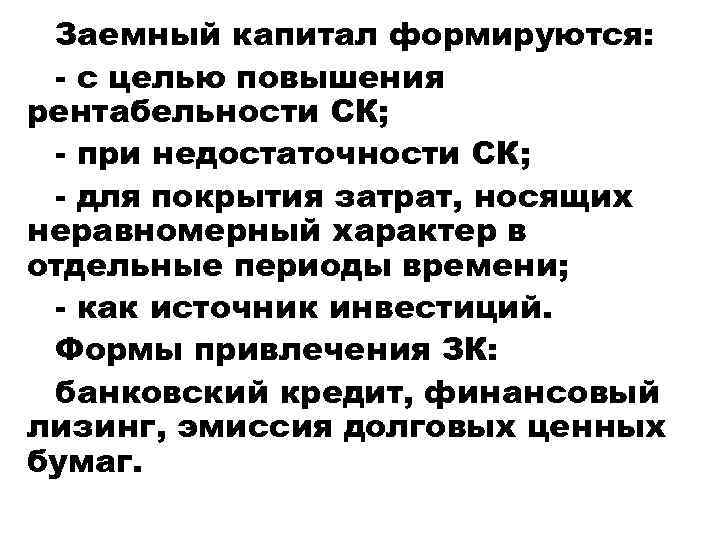 Заемный капитал формируются:

- с целью повышения рентабельности СК;

- при недостаточности СК;

- для покрытия затрат, носящих неравномерный характер в отдельные периоды времени;

- как источник инвестиций.

Формы привлечения ЗК:

банковский кредит, финансовый лизинг, эмиссия долговых ценных бумаг.